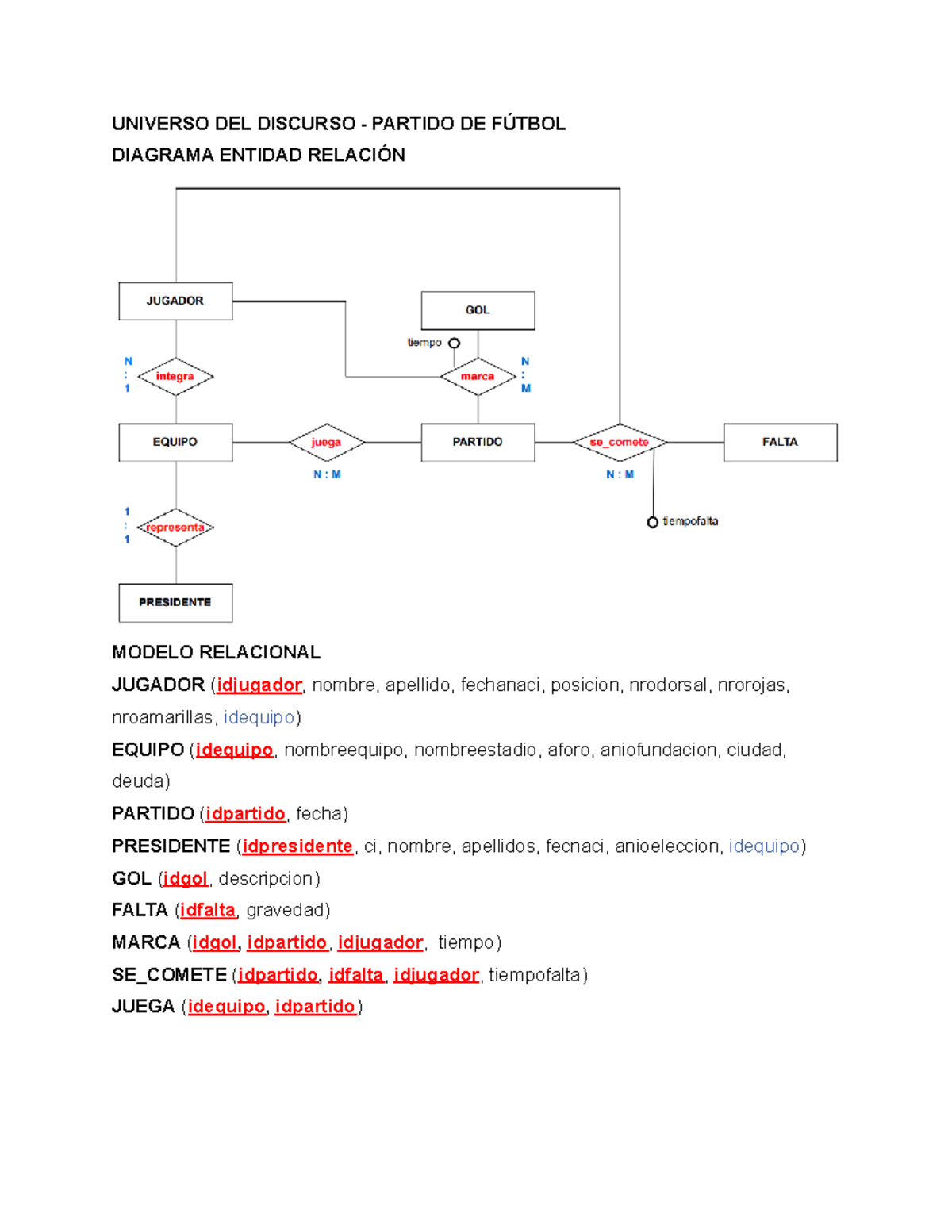 UNIVERSO DEL DISCURSO - PARTIDO DE FÚTBOL
DIAGRAMA ENTIDAD RELACIÓN

JUGADOR

GOL

tiempo

N
:
1

integra

marca

N
:
M

EQUIPO

juega

PARTIDO

se_comete

FALTA

N : M

N : M

1
:
1

representa

tiempofalta

PRESIDENTE

MODELO RELACIONAL

JUGADOR (idjugador, nombre, apellido, fechanaci, posicion, nrodorsal, nrorojas, nroamarillas, idequipo)

EQUIPO (idequipo, nombreequipo, nombreestadio, aforo, aniofundacion, ciudad, deuda)

PARTIDO (idpartido, fecha)

PRESIDENTE (idpresidente, ci, nombre, apellidos, fecnaci, anioeleccion, idequipo)

GOL (idgol, descripcion)

FALTA (idfalta, gravedad)

MARCA (idgol, idpartido, idjugador, tiempo)

SE_COMETE (idpartido, idfalta, idjugador, tiempofalta)

JUEGA (idequipo, idpartido)